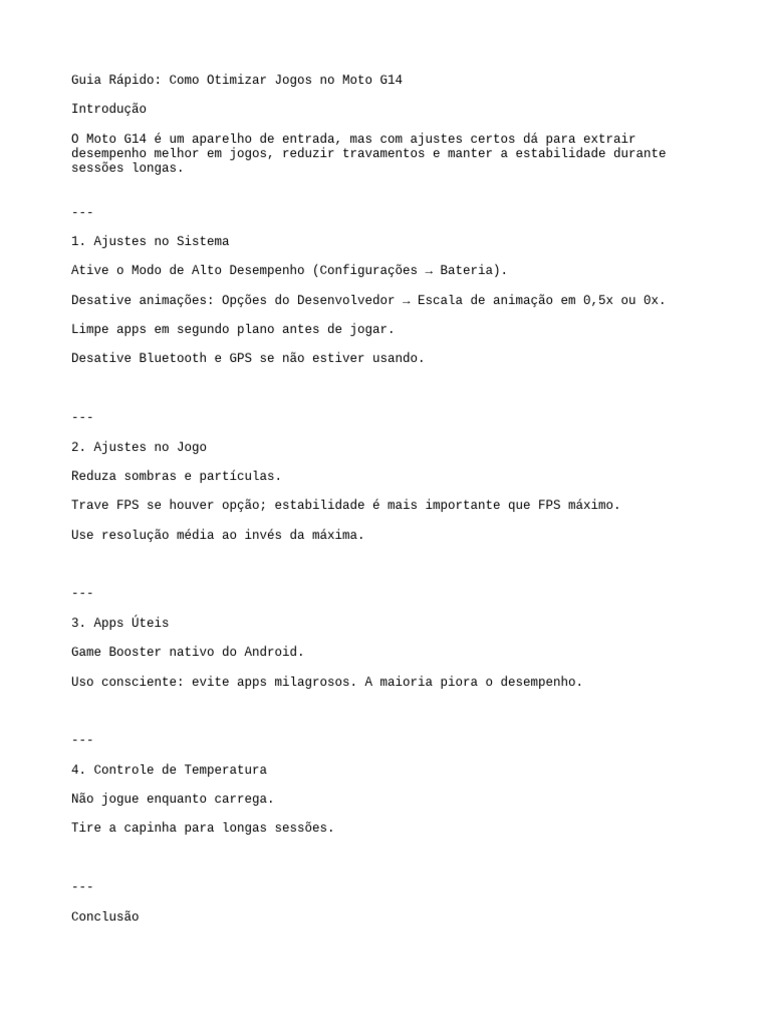 Guia Rápido: Como Otimizar Jogos no Moto G14

Introdução

O Moto G14 é um aparelho de entrada, mas com ajustes certos dá para extrair desempenho melhor em jogos, reduzir travamentos e manter a estabilidade durante sessões longas.

---

1. Ajustes no Sistema

Ative o Modo de Alto Desempenho (Configurações → Bateria).

Desative animações: Opções do Desenvolvedor → Escala de animação em 0,5x ou 0x.

Limpe apps em segundo plano antes de jogar.

Desative Bluetooth e GPS se não estiver usando.

---

2. Ajustes no Jogo

Reduza sombras e partículas.

Trave FPS se houver opção; estabilidade é mais importante que FPS máximo.

Use resolução média ao invés da máxima.

---

3. Apps Úteis

Game Booster nativo do Android.

Uso consciente: evite apps milagrosos. A maioria piora o desempenho.

---

4. Controle de Temperatura

Não jogue enquanto carrega.

Tire a capinha para longas sessões.

---

Conclusão